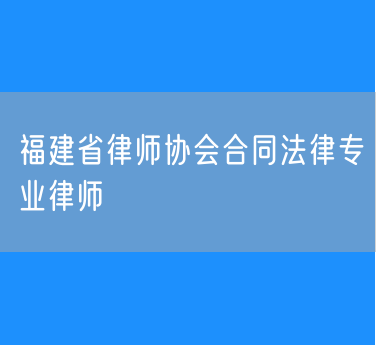 福建省律师协会合同法律专业律师